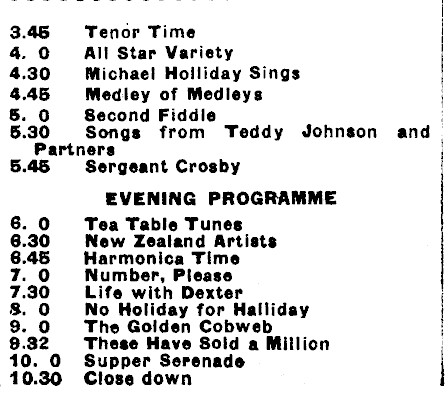 3.45 Tenor Time
4. 0 All Star Variety
4.30 Michael Holliday Sings
4.45 Medley of Medleys
5. 0 Second Fiddle
5.30 Songs from Teddy Johnson and Partners
5.45 Sergeant Crosby

EVENING PROGRAMME

6. 0 Tea Table Tunes
6.30 New Zealand Artists
6.45 Harmonica Time
7. 0 Number, Please
7.30 Life with Dexter
8. 0 No Holiday for Halliday
9. 0 The Golden Cobweb
9.32 These Have Sold a Million
10. 0 Supper Serenade
10.30 Close down